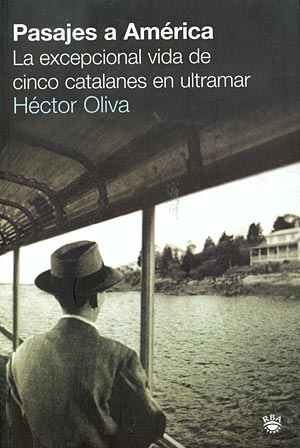 Pasajes a América
La excepcional vida de cinco catalanes en ultramar
Héctor Oliva

RBA